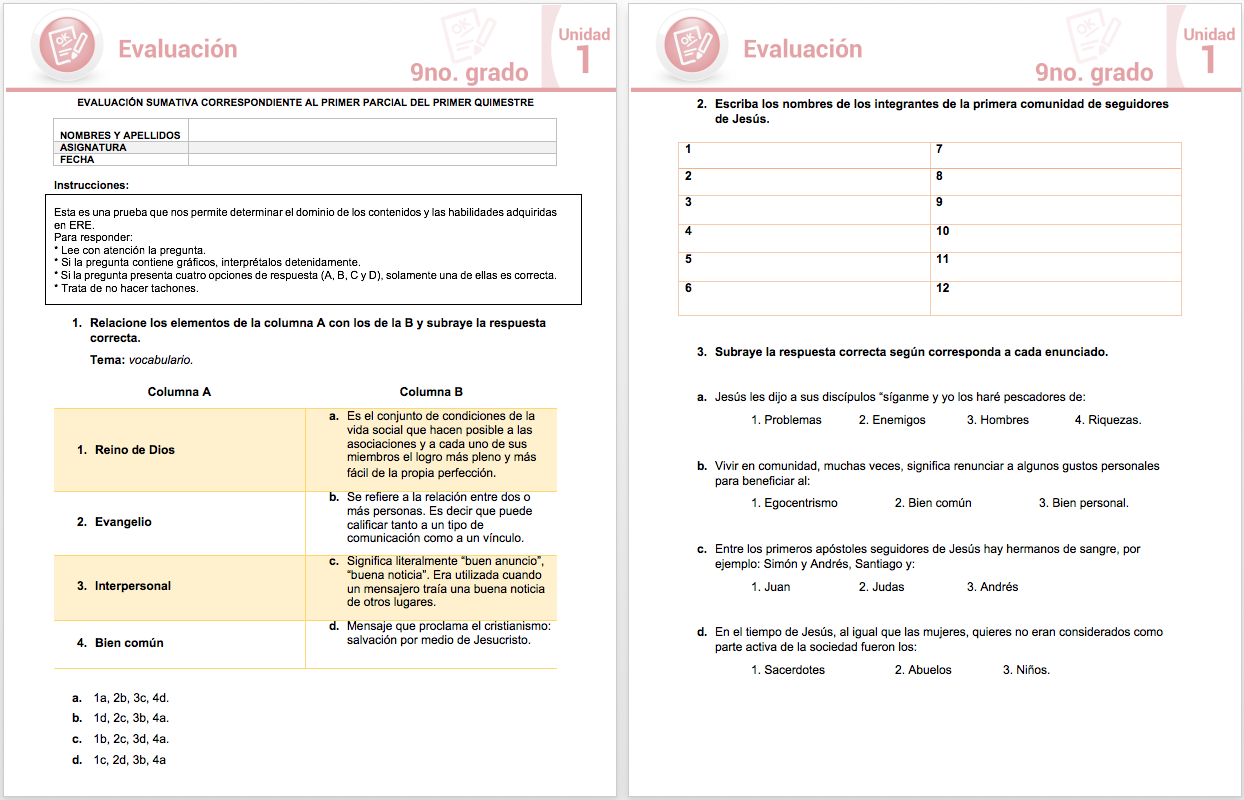 Evaluación

9no. grado

Unidad 1

EVALUACIÓN SUMATIVA CORRESPONDIENTE AL PRIMER PARCIAL DEL PRIMER QUIMESTRE

| NOMBRES Y APELLIDOS | |
|---|---|
| ASIGNATURA | |
| FECHA | |

Instrucciones:

Esta es una prueba que nos permite determinar el dominio de los contenidos y las habilidades adquiridas en ERE.
Para responder:
* Lee con atención la pregunta.
* Si la pregunta contiene gráficos, interprétalos detenidamente.
* Si la pregunta presenta cuatro opciones de respuesta (A, B, C y D), solamente una de ellas es correcta.
* Trata de no hacer tachones.

1. Relacione los elementos de la columna A con los de la B y subraye la respuesta correcta.

Tema: vocabulario.

| Columna A | Columna B |
|---|---|
| 1. Reino de Dios | a. Es el conjunto de condiciones de la vida social que hacen posible a las asociaciones y a cada uno de sus miembros el logro más pleno y más fácil de la propia perfección. |
| 2. Evangelio | b. Se refiere a la relación entre dos o más personas. Es decir que puede calificar tanto a un tipo de comunicación como a un vínculo. |
| 3. Interpersonal | c. Significa literalmente "buen anuncio", "buena noticia". Era utilizada cuando un mensajero traía una buena noticia de otros lugares. |
| 4. Bien común | d. Mensaje que proclama el cristianismo: salvación por medio de Jesucristo. |

a. 1a, 2b, 3c, 4d.
b. 1d, 2c, 3b, 4a.
c. 1b, 2c, 3d, 4a.
d. 1c, 2d, 3b, 4a

Evaluación

9no. grado

Unidad 1

2. Escriba los nombres de los integrantes de la primera comunidad de seguidores de Jesús.

| 1 | 7 |
|---|---|
| 2 | 8 |
| 3 | 9 |
| 4 | 10 |
| 5 | 11 |
| 6 | 12 |

3. Subraye la respuesta correcta según corresponda a cada enunciado.

a. Jesús les dijo a sus discípulos "síganme y yo los haré pescadores de:
1. Problemas 2. Enemigos 3. Hombres 4. Riquezas.

b. Vivir en comunidad, muchas veces, significa renunciar a algunos gustos personales para beneficiar al:
1. Egocentrismo 2. Bien común 3. Bien personal.

c. Entre los primeros apóstoles seguidores de Jesús hay hermanos de sangre, por ejemplo: Simón y Andrés, Santiago y:
1. Juan 2. Judas 3. Andrés

d. En el tiempo de Jesús, al igual que las mujeres, quieres no eran considerados como parte activa de la sociedad fueron los:
1. Sacerdotes 2. Abuelos 3. Niños.